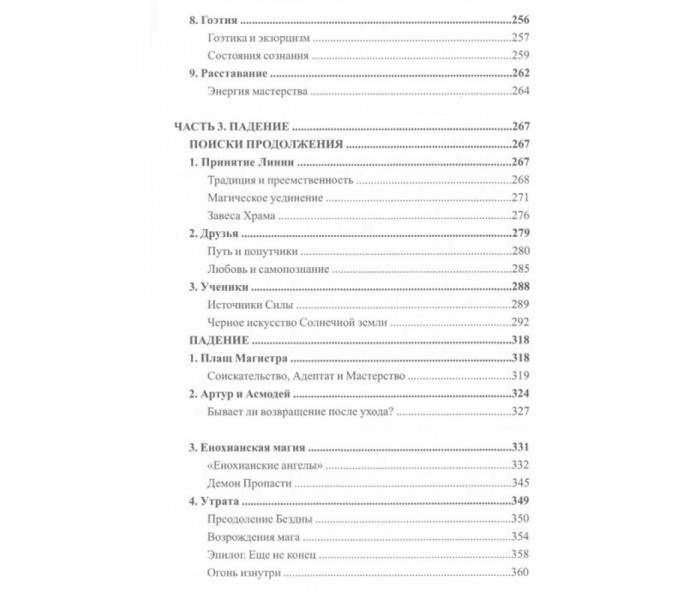 8. Гоэтия 256
Гоэтика и экзорцизм 257
Состояния сознания 259
9. Расставание 262
Энергия мастерства 264

ЧАСТЬ 3. ПАДЕНИЕ 267
ПОИСКИ ПРОДОЛЖЕНИЯ 267
1. Принятие Линии 267
Традиция и преемственность 268
Магическое уединение 271
Завеса Храма 276
2. Друзья 279
Путь и попутчики 280
Любовь и самопознание 285
3. Ученики 288
Источники Силы 289
Черное искусство Солнечной земли 292
ПАДЕНИЕ 318
1. Плащ Магистра 318
Соискательство, Адептат и Мастерство 319
2. Артур и Асмодей 324
Бывает ли возвращение после ухода? 327

3. Енохианская магия 331
«Енохианские ангелы» 332
Демон Пропасти 345
4. Утрата 349
Преодоление Бездны 350
Возрождения мага 354
Эпилог. Еще не конец 358
Огонь изнутри 360